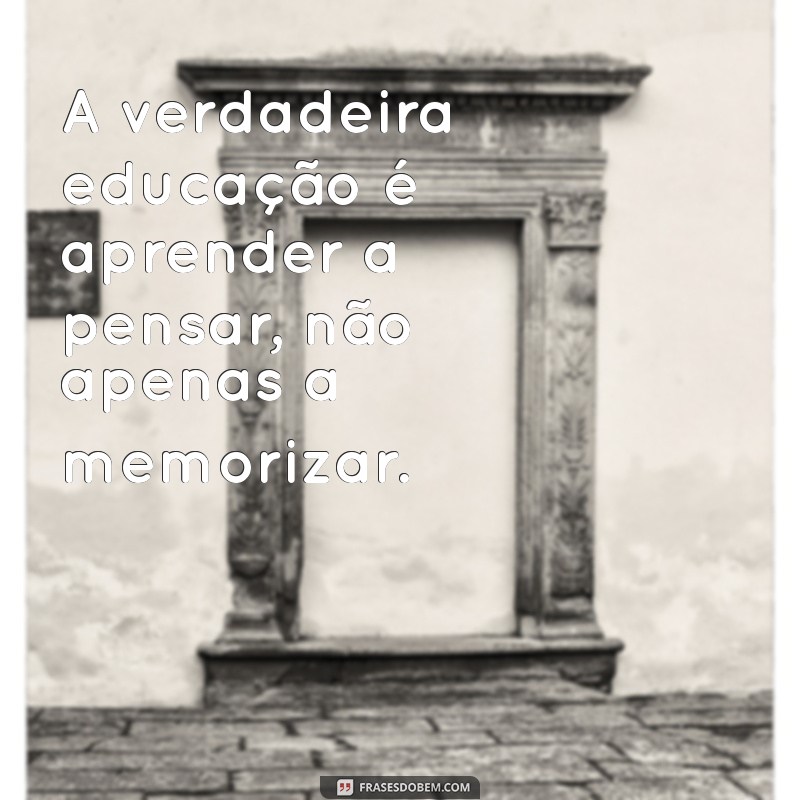 A verdadeira educação é aprender a pensar, não apenas a memorizar.

FRASESDOBEM.COM